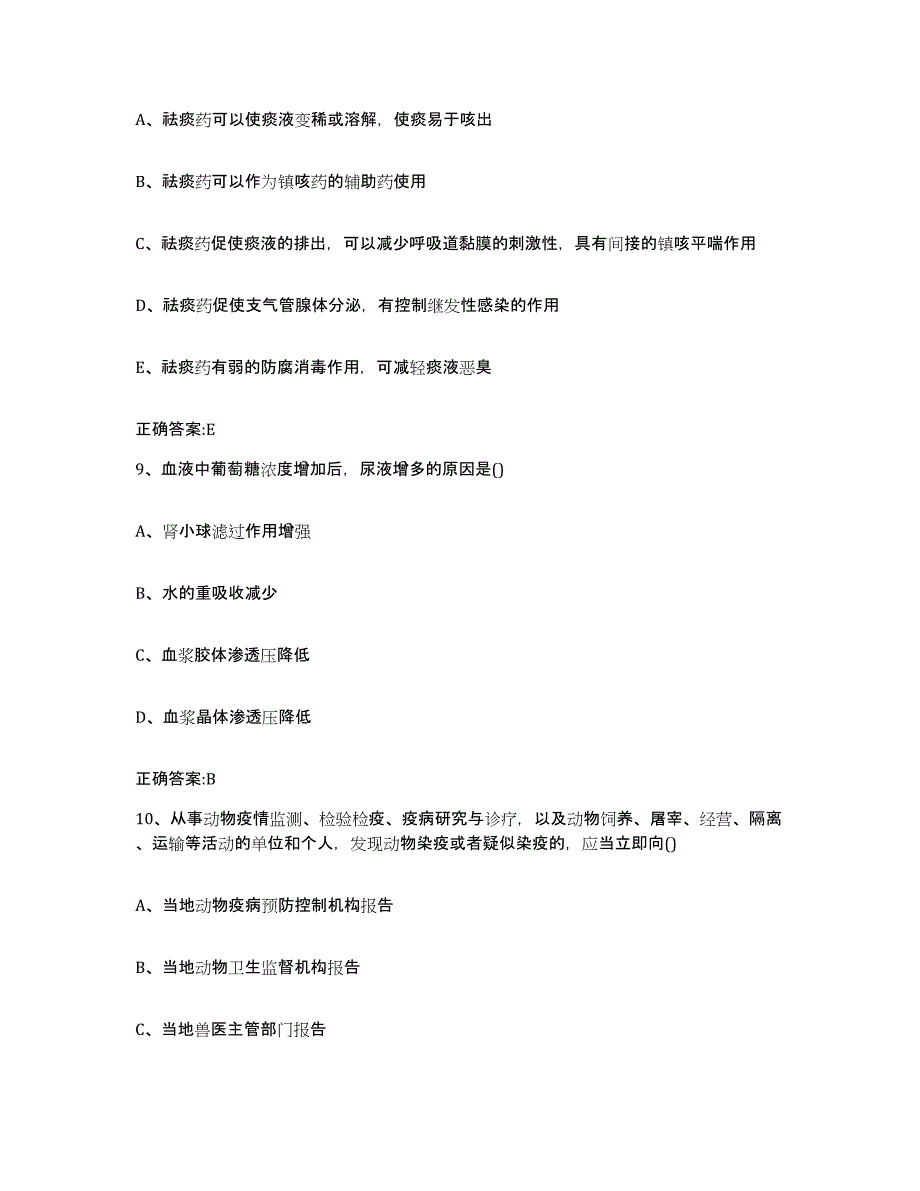 A、祛痰药可以使痰液变稀或溶解，使痰易于咳出

B、祛痰药可以作为镇咳药的辅助药使用

C、祛痰药促使痰液的排出，可以减少呼吸道黏膜的刺激性，具有间接的镇咳平喘作用

D、祛痰药促使支气管腺体分泌，有控制继发性感染的作用

E、祛痰药有弱的防腐消毒作用，可减轻痰液恶臭

正确答案:E

9、血液中葡萄糖浓度增加后，尿液增多的原因是()

A、肾小球滤过作用增强

B、水的重吸收减少

C、血浆胶体渗透压降低

D、血浆晶体渗透压降低

正确答案:B

10、从事动物疫情监测、检验检疫、疫病研究与诊疗，以及动物饲养、屠宰、经营、隔离、运输等活动的单位和个人，发现动物染疫或者疑似染疫的，应当立即向()

A、当地动物疫病预防控制机构报告

B、当地动物卫生监督机构报告

C、当地兽医主管部门报告